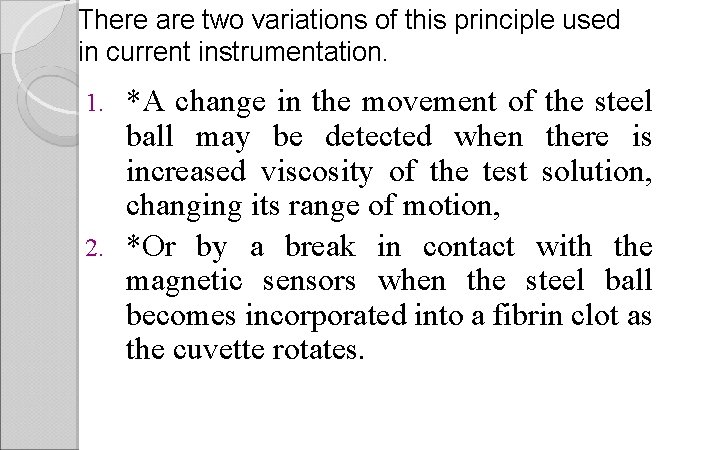 There are two variations of this principle used in current instrumentation.

1. *A change in the movement of the steel ball may be detected when there is increased viscosity of the test solution, changing its range of motion,
2. *Or by a break in contact with the magnetic sensors when the steel ball becomes incorporated into a fibrin clot as the cuvette rotates.